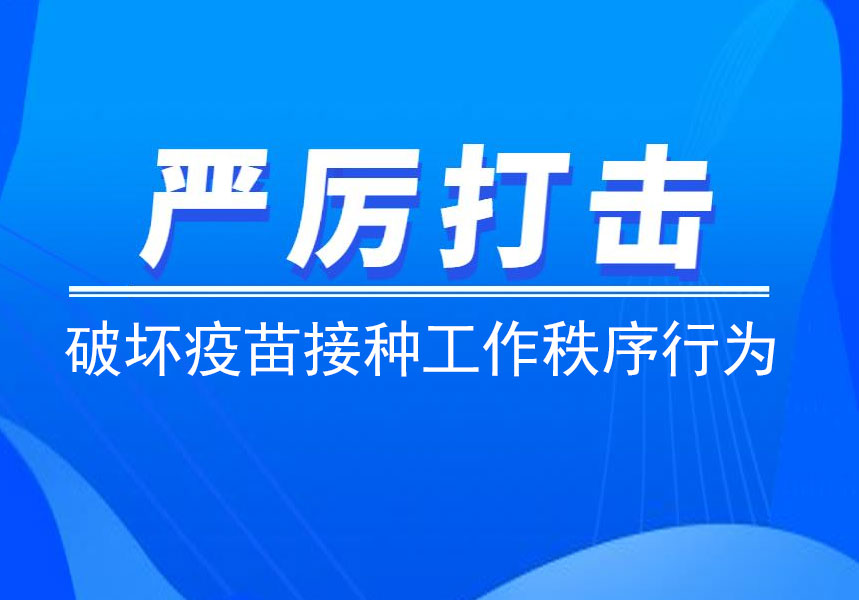 严厉打击

破坏疫苗接种工作秩序行为